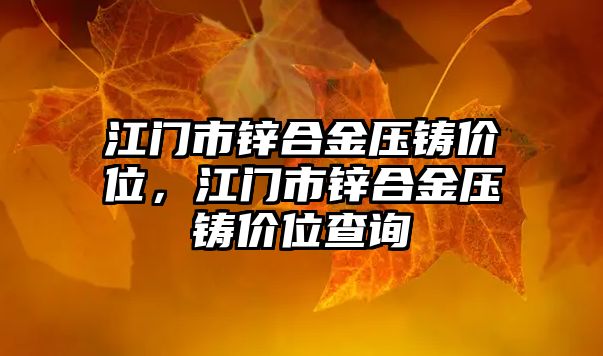 江门市锌合金压铸价位，江门市锌合金压铸价位查询